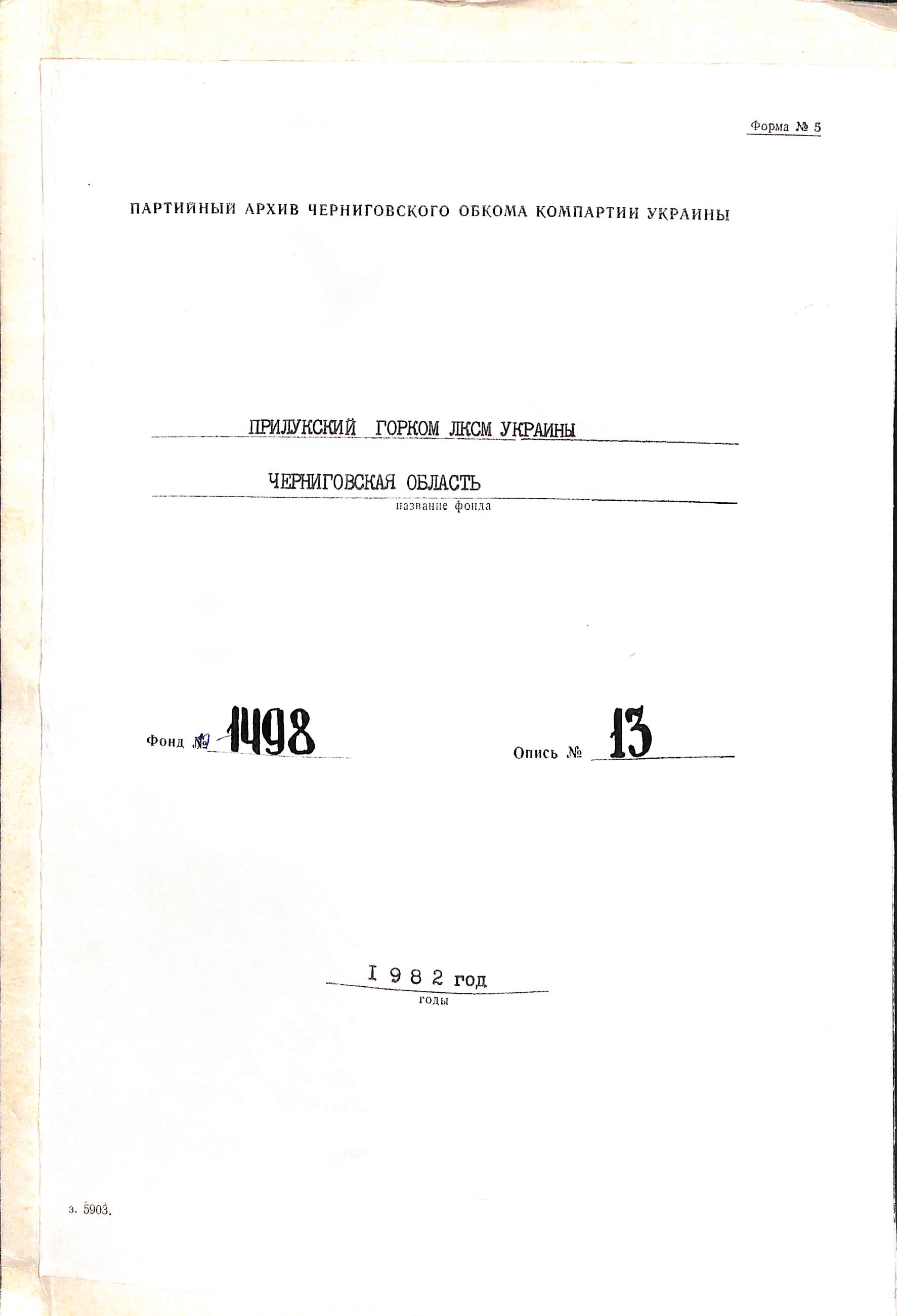 Форма № 5

ПАРТИЙНЫЙ АРХИВ ЧЕРНИГОВСКОГО ОБКОМА КОМПАРТИИ УКРАИНЫ

ПРИЛУКСКИЙ ГОРКОМ ЛКСМ УКРАИНЫ

ЧЕРНИГОВСКАЯ ОБЛАСТЬ
название фонда

Фонд № 1498

Опись № 13

I 9 8 2 год
годы

з. 5903.